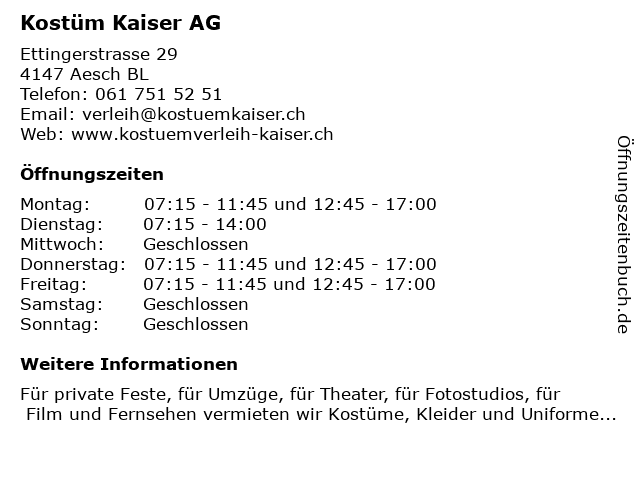 Kostüm Kaiser AG

Ettingerstrasse 29
4147 Aesch BL
Telefon: 061 751 52 51
Email: verleih@kostuemkaiser.ch
Web: www.kostuemverleih-kaiser.ch

Öffnungszeiten

Montag: 07:15 - 11:45 und 12:45 - 17:00
Dienstag: 07:15 - 14:00
Mittwoch: Geschlossen
Donnerstag: 07:15 - 11:45 und 12:45 - 17:00
Freitag: 07:15 - 11:45 und 12:45 - 17:00
Samstag: Geschlossen
Sonntag: Geschlossen

Weitere Informationen

Für private Feste, für Umzüge, für Theater, für Fotostudios, für Film und Fernsehen vermieten wir Kostüme, Kleider und Uniforme...

Öffnungszeitenbuch.de